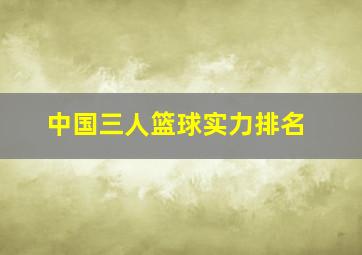 中国三人篮球实力排名